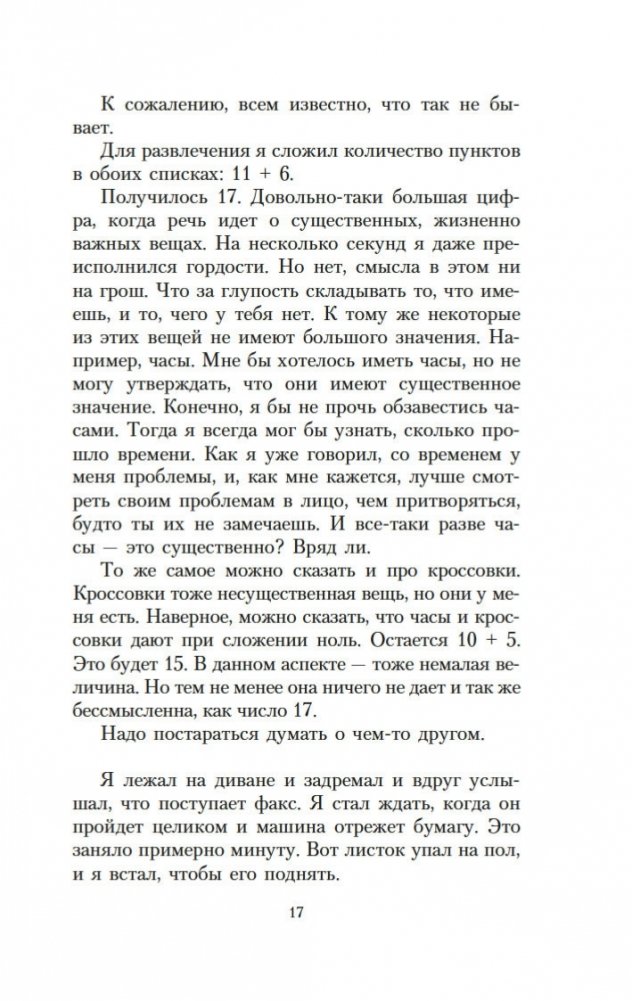 К сожалению, всем известно, что так не бывает.

Для развлечения я сложил количество пунктов в обоих списках: 11 + 6.

Получилось 17. Довольно-таки большая цифра, когда речь идет о существенных, жизненно важных вещах. На несколько секунд я даже преисполнился гордости. Но нет, смысла в этом ни на грош. Что за глупость складывать то, что имеешь, и то, чего у тебя нет. К тому же некоторые из этих вещей не имеют большого значения. Например, часы. Мне бы хотелось иметь часы, но не могу утверждать, что они имеют существенное значение. Конечно, я бы не прочь обзавестись часами. Тогда я всегда мог бы узнать, сколько прошло времени. Как я уже говорил, со временем у меня проблемы, и, как мне кажется, лучше смотреть своим проблемам в лицо, чем притворяться, будто ты их не замечаешь. И все-таки разве часы — это существенно? Вряд ли.

То же самое можно сказать и про кроссовки. Кроссовки тоже несущественная вещь, но они у меня есть. Наверное, можно сказать, что часы и кроссовки дают при сложении ноль. Остается 10 + 5. Это будет 15. В данном аспекте — тоже немалая величина. Но тем не менее она ничего не дает и так же бессмысленна, как число 17.

Надо постараться думать о чем-то другом.

Я лежал на диване и задремал и вдруг услышал, что поступает факс. Я стал ждать, когда он пройдет целиком и машина отрежет бумагу. Это заняло примерно минуту. Вот листок упал на пол, и я встал, чтобы его поднять.

17